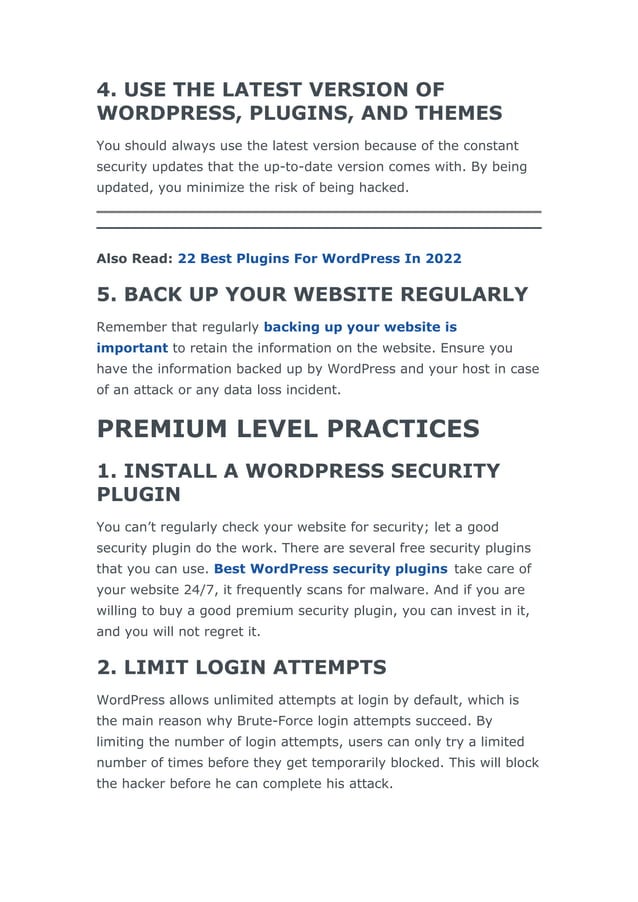 4. USE THE LATEST VERSION OF WORDPRESS, PLUGINS, AND THEMES

You should always use the latest version because of the constant security updates that the up-to-date version comes with. By being updated, you minimize the risk of being hacked.

Also Read: 22 Best Plugins For WordPress In 2022

5. BACK UP YOUR WEBSITE REGULARLY

Remember that regularly backing up your website is important to retain the information on the website. Ensure you have the information backed up by WordPress and your host in case of an attack or any data loss incident.

PREMIUM LEVEL PRACTICES

1. INSTALL A WORDPRESS SECURITY PLUGIN

You can't regularly check your website for security; let a good security plugin do the work. There are several free security plugins that you can use. Best WordPress security plugins take care of your website 24/7, it frequently scans for malware. And if you are willing to buy a good premium security plugin, you can invest in it, and you will not regret it.

2. LIMIT LOGIN ATTEMPTS

WordPress allows unlimited attempts at login by default, which is the main reason why Brute-Force login attempts succeed. By limiting the number of login attempts, users can only try a limited number of times before they get temporarily blocked. This will block the hacker before he can complete his attack.